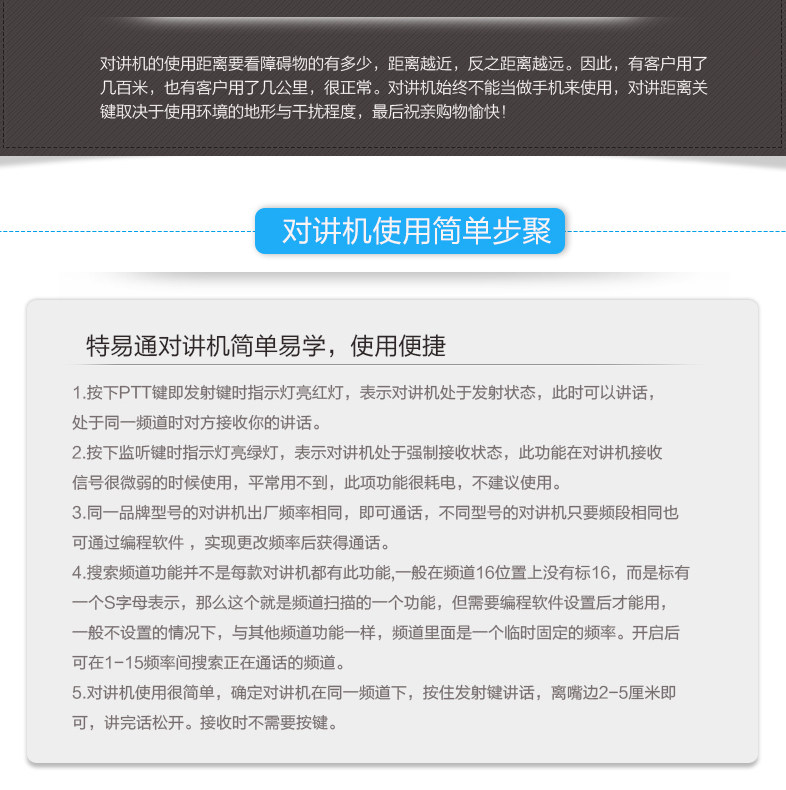 对讲机的使用距离要看障碍物的有多少，距离越近，反之距离越远。因此，有客户用了几百米，也有客户用了几公里，很正常。对讲机始终不能当做手机来使用，对讲距离关键取决于使用环境的地形与干扰程度，最后祝亲购物愉快！

对讲机使用简单步聚

特易通对讲机简单易学，使用便捷

1.按下PTT键即发射键时指示灯亮红灯，表示对讲机处于发射状态，此时可以讲话，处于同一频道时对方接收你的讲话。
2.按下监听键时指示灯亮绿灯，表示对讲机处于强制接收状态，此功能在对讲机接收信号很微弱的时候使用，平常用不到，此项功能很耗电，不建议使用。
3.同一品牌型号的对讲机出厂频率相同，即可通话，不同型号的对讲机只要频段相同也可通过编程软件，实现更改频率后获得通话。
4.搜索频道功能并不是每款对讲机都有此功能,一般在频道16位置上没有标16，而是标有一个S字母表示，那么这个就是频道扫描的一个功能，但需要编程软件设置后才能用，一般不设置的情况下，与其他频道功能一样，频道里面是一个临时固定的频率。开启后可在1-15频率间搜索正在通话的频道。
5.对讲机使用很简单，确定对讲机在同一频道下，按住发射键讲话，离嘴边2-5厘米即可，讲完话松开。接收时不需要按键。